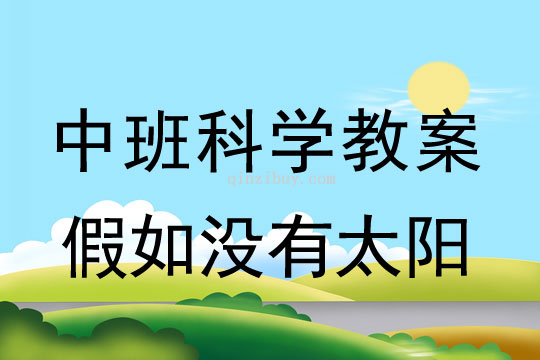 中班科学教案

qinzibuy.com

假如没有太阳